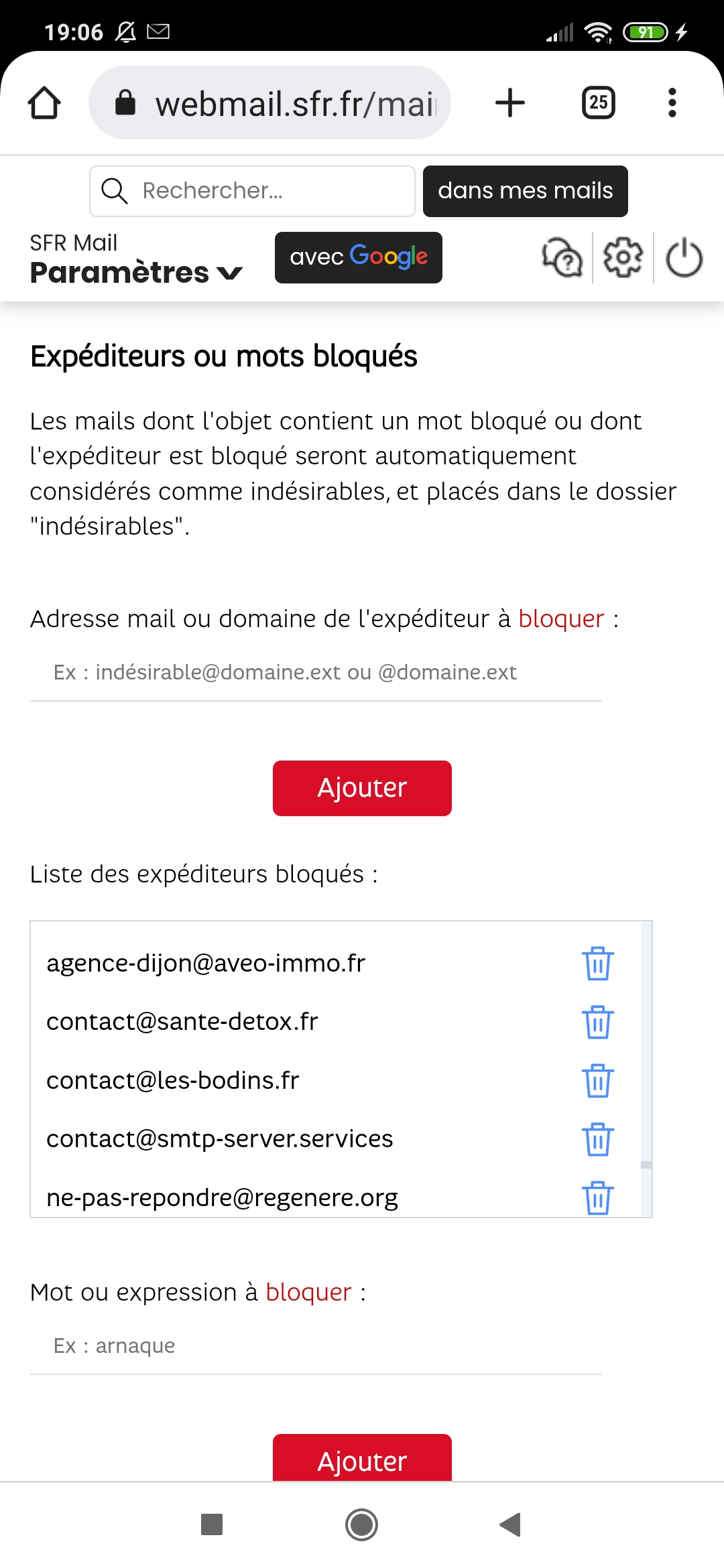 19:06

91

webmail.sfr.fr/mai

25

Rechercher...

dans mes mails

SFR Mail
Paramètres

avec Google

Expéditeurs ou mots bloqués

Les mails dont l'objet contient un mot bloqué ou dont l'expéditeur est bloqué seront automatiquement considérés comme indésirables, et placés dans le dossier "indésirables".

Adresse mail ou domaine de l'expéditeur à bloquer :

Ex : indésirable@domaine.ext ou @domaine.ext

Ajouter

Liste des expéditeurs bloqués :

agence-dijon@aveo-immo.fr
contact@sante-detox.fr
contact@les-bodins.fr
contact@smtp-server.services
ne-pas-repondre@regenere.org

Mot ou expression à bloquer :

Ex : arnaque

Ajouter